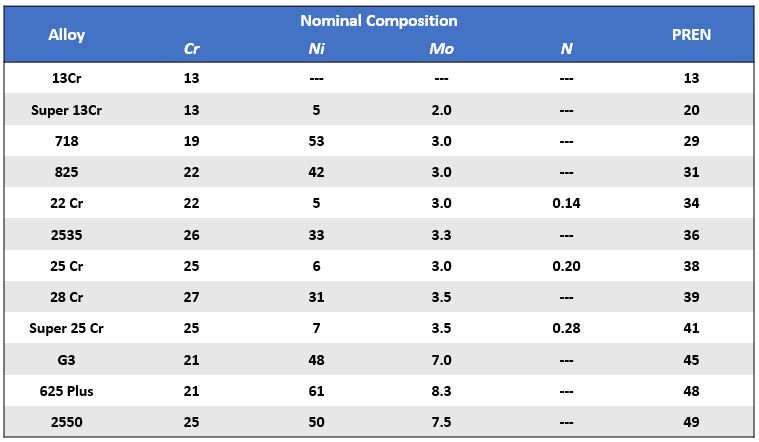 | Alloy | Nominal Composition |  |  |  | PREN |
|---|---|---|---|---|---|
|  | Cr | Ni | Mo | N |  |
| 13Cr | 13 | --- | --- | --- | 13 |
| Super 13Cr | 13 | 5 | 2.0 | --- | 20 |
| 718 | 19 | 53 | 3.0 | --- | 29 |
| 825 | 22 | 42 | 3.0 | --- | 31 |
| 22 Cr | 22 | 5 | 3.0 | 0.14 | 34 |
| 2535 | 26 | 33 | 3.3 | --- | 36 |
| 25 Cr | 25 | 6 | 3.0 | 0.20 | 38 |
| 28 Cr | 27 | 31 | 3.5 | --- | 39 |
| Super 25 Cr | 25 | 7 | 3.5 | 0.28 | 41 |
| G3 | 21 | 48 | 7.0 | --- | 45 |
| 625 Plus | 21 | 61 | 8.3 | --- | 48 |
| 2550 | 25 | 50 | 7.5 | --- | 49 |